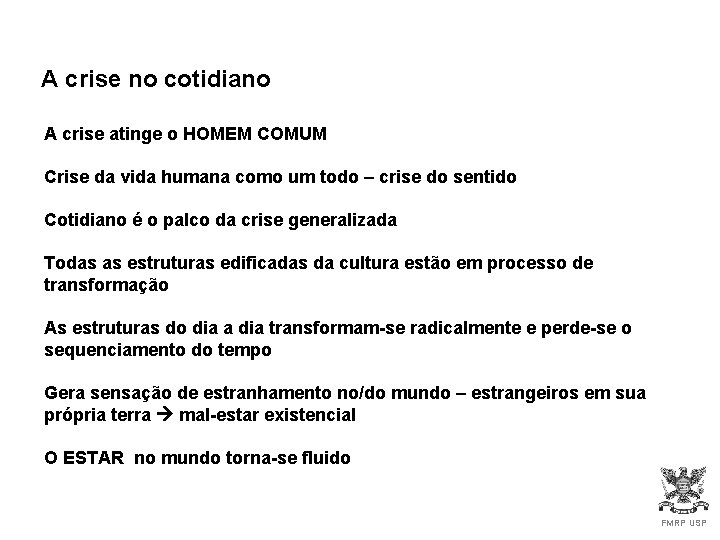 A crise no cotidiano

A crise atinge o HOMEM COMUM

Crise da vida humana como um todo – crise do sentido

Cotidiano é o palco da crise generalizada

Todas as estruturas edificadas da cultura estão em processo de transformação

As estruturas do dia a dia transformam-se radicalmente e perde-se o sequenciamento do tempo

Gera sensação de estranhamento no/do mundo – estrangeiros em sua própria terra → mal-estar existencial

O ESTAR no mundo torna-se fluido

FMRP USP